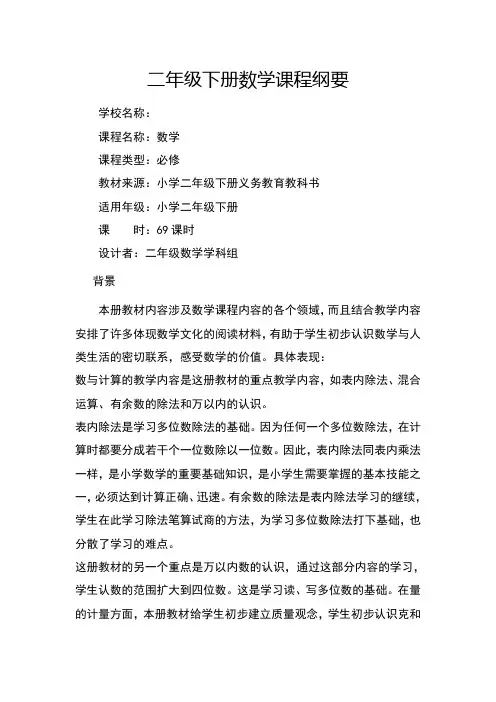 二年级下册数学课程纲要

学校名称：

课程名称：数学

课程类型：必修

教材来源：小学二年级下册义务教育教科书

适用年级：小学二年级下册

课　　时：69 课时

设计者：二年级数学学科组

背景

本册教材内容涉及数学课程内容的各个领域，而且结合教学内容安排了许多体现数学文化的阅读材料，有助于学生初步认识数学与人类生活的密切联系，感受数学的价值。具体表现：

数与计算的教学内容是这册教材的重点教学内容，如表内除法、混合运算、有余数的除法和万以内的认识。

表内除法是学习多位数除法的基础。因为任何一个多位数除法，在计算时都要分成若干个一位数除以一位数。因此，表内除法同表内乘法一样，是小学数学的重要基础知识，是小学生需要掌握的基本技能之一，必须达到计算正确、迅速。有余数的除法是表内除法学习的继续，学生在此学习除法笔算试商的方法，为学习多位数除法打下基础，也分散了学习的难点。

这册教材的另一个重点是万以内数的认识，通过这部分内容的学习，学生认数的范围扩大到四位数。这是学习读、写多位数的基础。在量的计量方面，本册教材给学生初步建立质量观念，学生初步认识克和